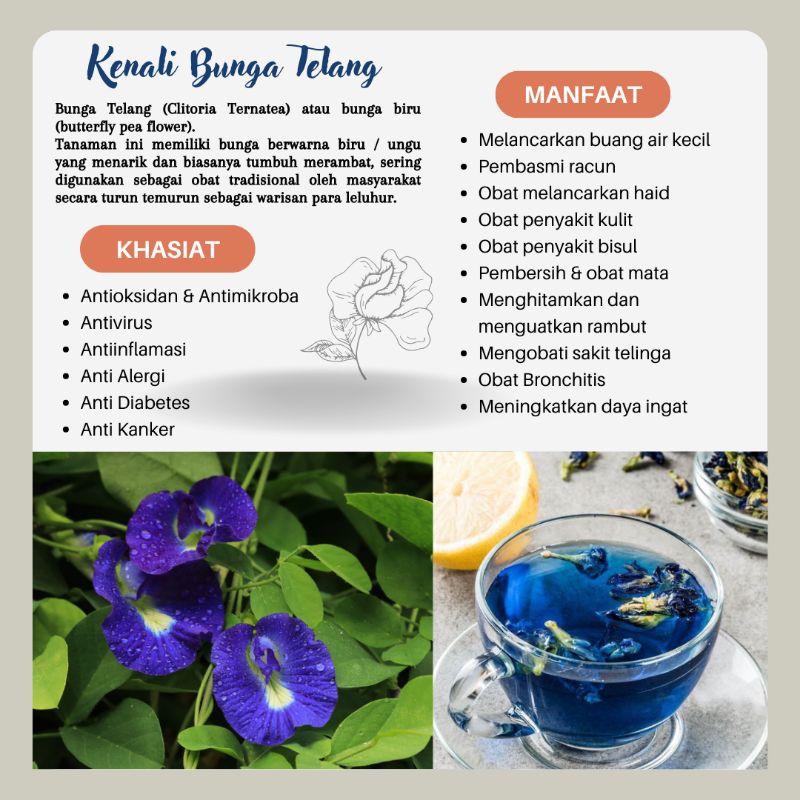 Kenali Bunga Telang

Bunga Telang (Clitoria Ternatea) atau bunga biru (butterfly pea flower).
Tanaman ini memiliki bunga berwarna biru / ungu yang menarik dan biasanya tumbuh merambat, sering digunakan sebagai obat tradisional oleh masyarakat secara turun temurun sebagai warisan para leluhur.

KHASIAT

• Antioksidan & Antimikroba
• Antivirus
• Antiinflamasi
• Anti Alergi
• Anti Diabetes
• Anti Kanker

MANFAAT

• Melancarkan buang air kecil
• Pembasmi racun
• Obat melancarkan haid
• Obat penyakit kulit
• Obat penyakit bisul
• Pembersih & obat mata
• Menghitamkan dan menguatkan rambut
• Mengobati sakit telinga
• Obat Bronchitis
• Meningkatkan daya ingat